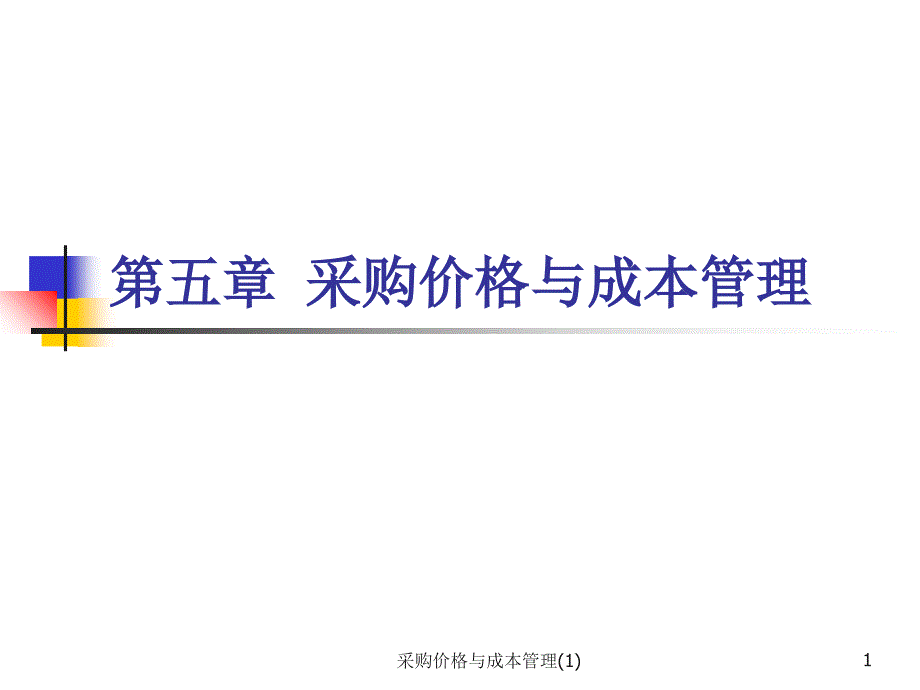 第五章 采购价格与成本管理

采购价格与成本管理(1)

1